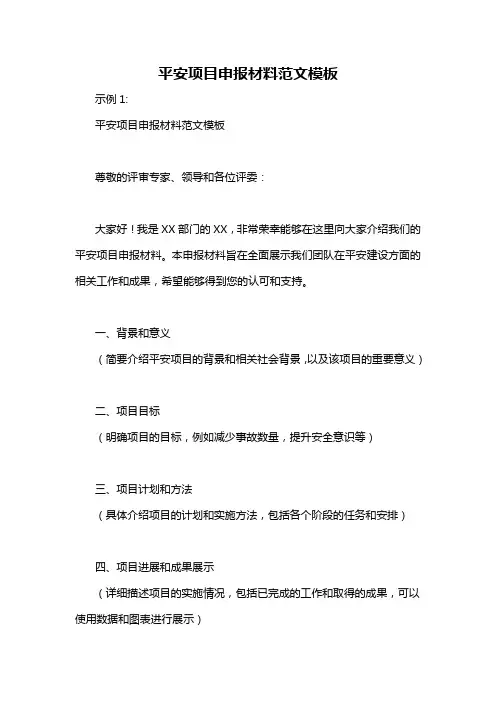 平安项目申报材料范文模板

示例 1:

平安项目申报材料范文模板

尊敬的评审专家、领导和各位评委：

大家好！我是 XX 部门的 XX，非常荣幸能够在这里向大家介绍我们的平安项目申报材料。本申报材料旨在全面展示我们团队在平安建设方面的相关工作和成果，希望能够得到您的认可和支持。

一、背景和意义

（简要介绍平安项目的背景和相关社会背景，以及该项目的重要意义）

二、项目目标

（明确项目的目标，例如减少事故数量，提升安全意识等）

三、项目计划和方法

（具体介绍项目的计划和实施方法，包括各个阶段的任务和安排）

四、项目进展和成果展示

（详细描述项目的实施情况，包括已完成的工作和取得的成果，可以使用数据和图表进行展示）